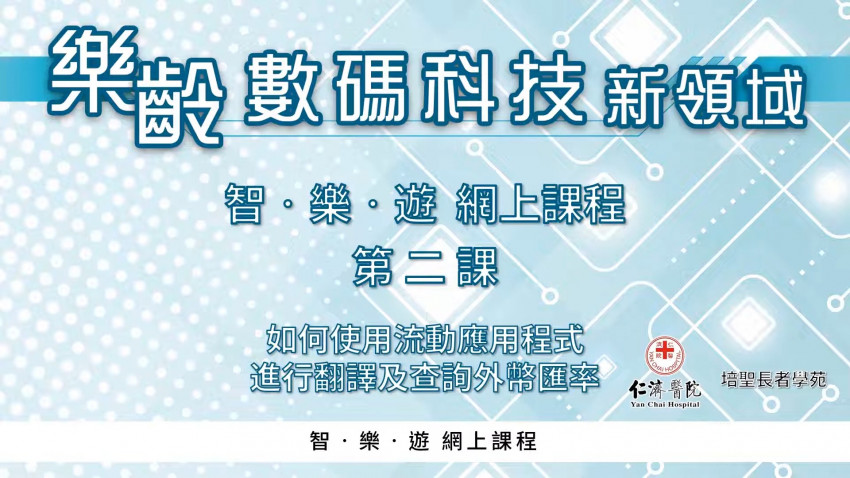 樂齡 數碼科技 新領域

智 · 樂 · 遊 網上課程

第二課

如何使用流動應用程式
進行翻譯及查詢外幣匯率

仁濟醫院
Yan Chai Hospital

培聖長者學苑

智 · 樂 · 遊 網上課程